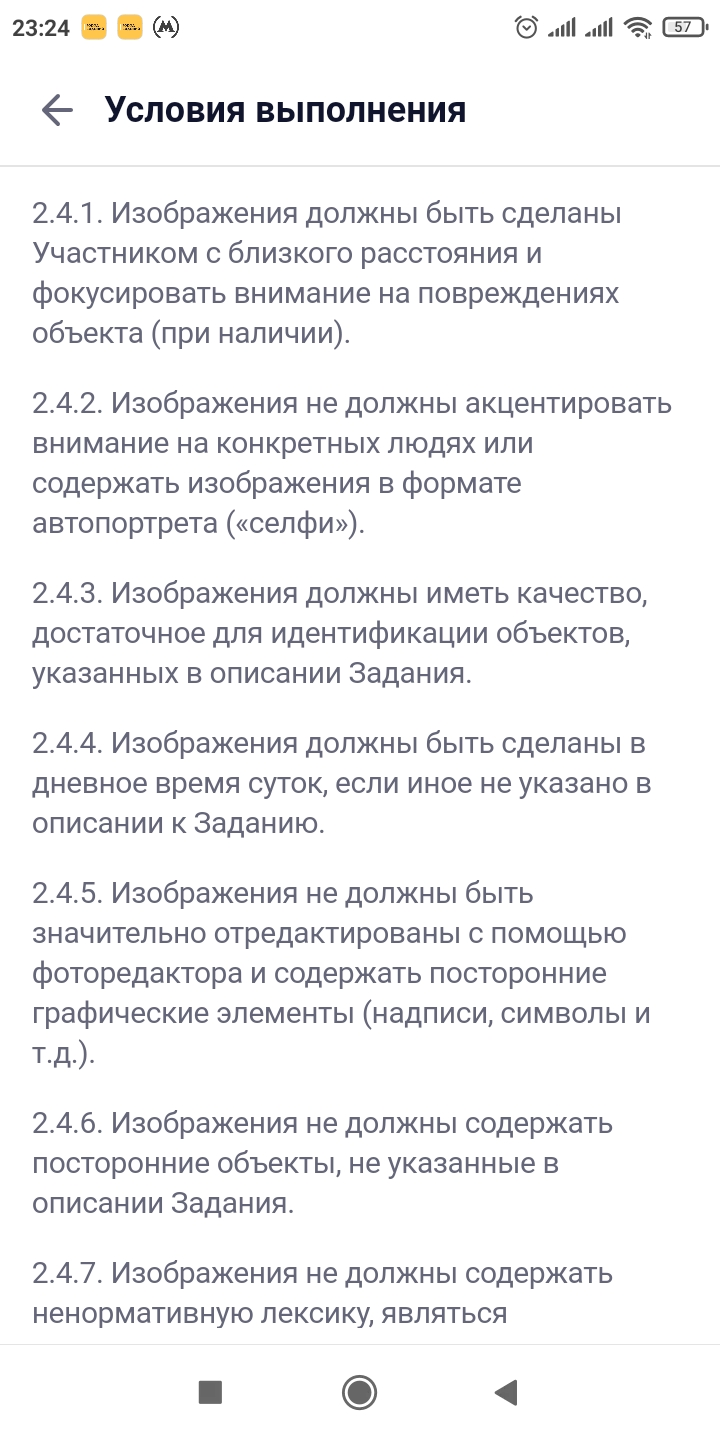 23:24 57

Условия выполнения

2.4.1. Изображения должны быть сделаны Участником с близкого расстояния и фокусировать внимание на повреждениях объекта (при наличии).

2.4.2. Изображения не должны акцентировать внимание на конкретных людях или содержать изображения в формате автопортрета («селфи»).

2.4.3. Изображения должны иметь качество, достаточное для идентификации объектов, указанных в описании Задания.

2.4.4. Изображения должны быть сделаны в дневное время суток, если иное не указано в описании к Заданию.

2.4.5. Изображения не должны быть значительно отредактированы с помощью фоторедактора и содержать посторонние графические элементы (надписи, символы и т.д.).

2.4.6. Изображения не должны содержать посторонние объекты, не указанные в описании Задания.

2.4.7. Изображения не должны содержать ненормативную лексику, являться